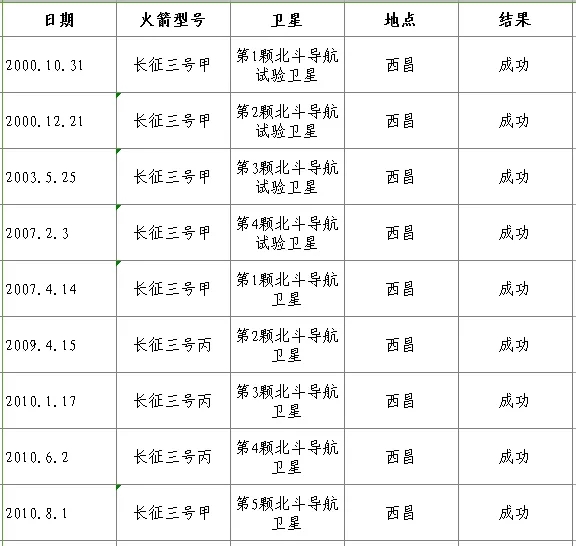 | 日期 | 火箭型号 | 卫星 | 地点 | 结果 |
|---|---|---|---|---|
| 2000.10.31 | 长征三号甲 | 第1颗北斗导航试验卫星 | 西昌 | 成功 |
| 2000.12.21 | 长征三号甲 | 第2颗北斗导航试验卫星 | 西昌 | 成功 |
| 2003.5.25 | 长征三号甲 | 第3颗北斗导航试验卫星 | 西昌 | 成功 |
| 2007.2.3 | 长征三号甲 | 第4颗北斗导航试验卫星 | 西昌 | 成功 |
| 2007.4.14 | 长征三号甲 | 第1颗北斗导航卫星 | 西昌 | 成功 |
| 2009.4.15 | 长征三号丙 | 第2颗北斗导航卫星 | 西昌 | 成功 |
| 2010.1.17 | 长征三号丙 | 第3颗北斗导航卫星 | 西昌 | 成功 |
| 2010.6.2 | 长征三号丙 | 第4颗北斗导航卫星 | 西昌 | 成功 |
| 2010.8.1 | 长征三号甲 | 第5颗北斗导航卫星 | 西昌 | 成功 |